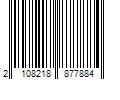 2 108218 877884